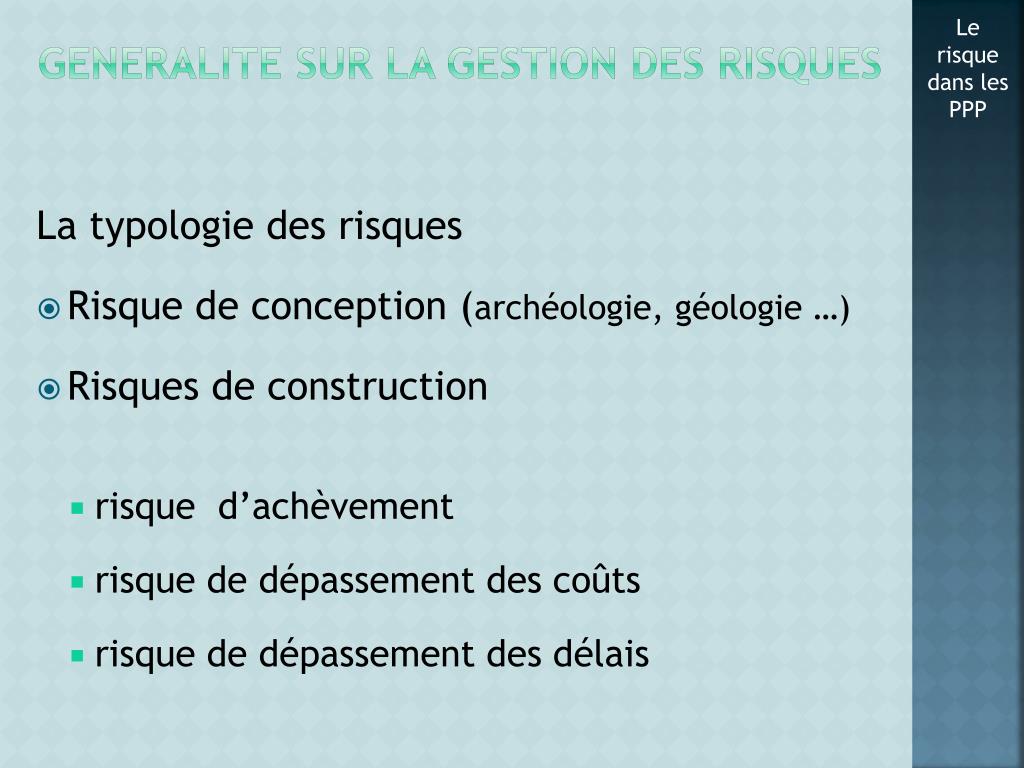 GENERALITE SUR LA GESTION DES RISQUES

Le risque dans les PPP

La typologie des risques

Risque de conception (archéologie, géologie …)

Risques de construction

risque d’achèvement

risque de dépassement des coûts

risque de dépassement des délais